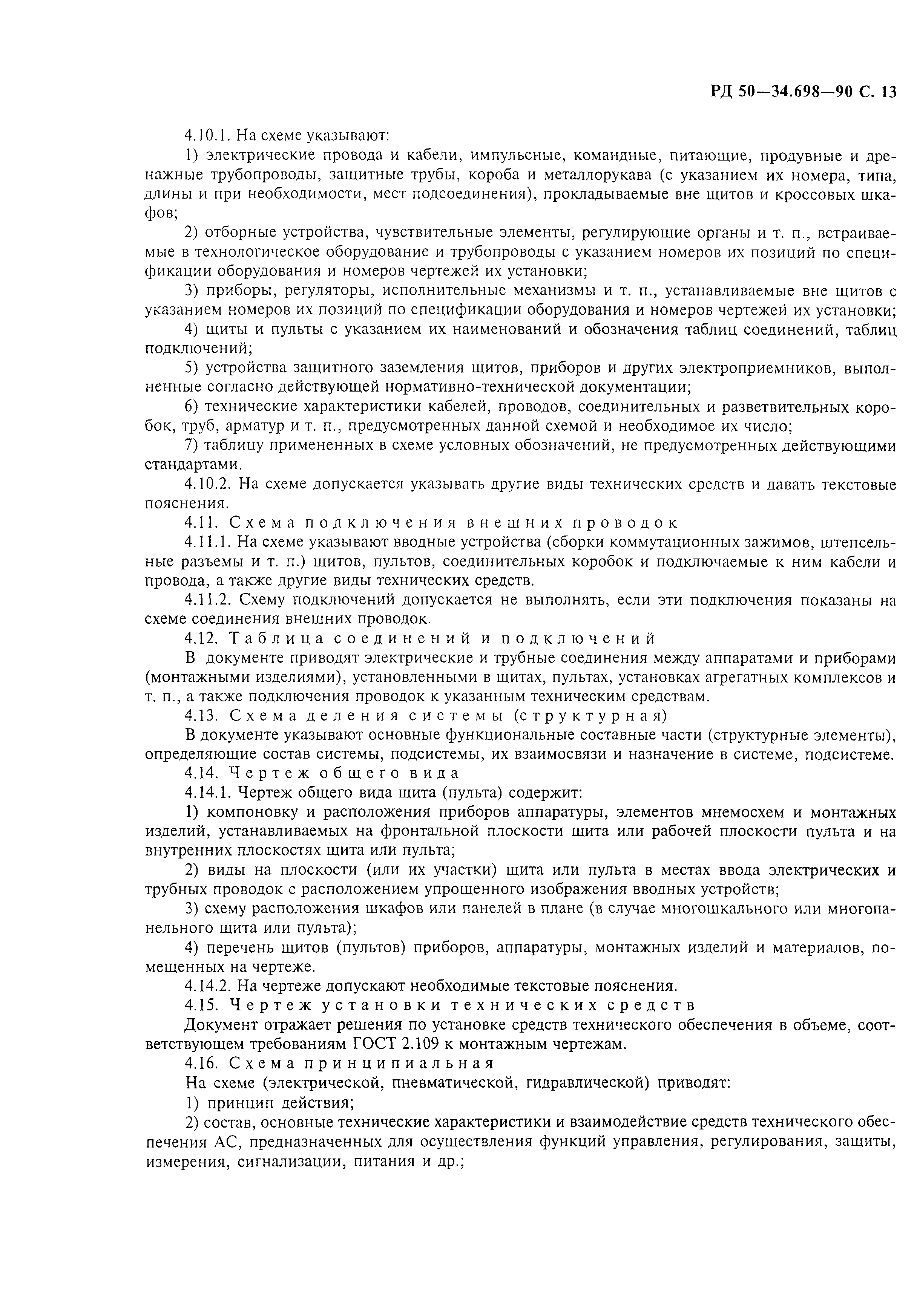 РД 50—34.698—90 С. 13

4.10.1. На схеме указывают:

1) электрические провода и кабели, импульсные, командные, питающие, продувные и дренажные трубопроводы, защитные трубы, короба и металлорукава (с указанием их номера, типа, длины и при необходимости, мест подсоединения), прокладываемые вне щитов и кроссовых шкафов;

2) отборные устройства, чувствительные элементы, регулирующие органы и т. п., встраиваемые в технологическое оборудование и трубопроводы с указанием номеров их позиций по спецификации оборудования и номеров чертежей их установки;

3) приборы, регуляторы, исполнительные механизмы и т. п., устанавливаемые вне щитов с указанием номеров их позиций по спецификации оборудования и номеров чертежей их установки;

4) щиты и пульты с указанием их наименований и обозначения таблиц соединений, таблиц подключений;

5) устройства защитного заземления щитов, приборов и других электроприемников, выполненные согласно действующей нормативно-технической документации;

6) технические характеристики кабелей, проводов, соединительных и разветвительных коробок, труб, арматур и т. п., предусмотренных данной схемой и необходимое их число;

7) таблицу примененных в схеме условных обозначений, не предусмотренных действующими стандартами.

4.10.2. На схеме допускается указывать другие виды технических средств и давать текстовые пояснения.

4.11. Схема подключения внешних проводок

4.11.1. На схеме указывают вводные устройства (сборки коммутационных зажимов, штепсельные разъемы и т. п.) щитов, пультов, соединительных коробок и подключаемые к ним кабели и провода, а также другие виды технических средств.

4.11.2. Схему подключений допускается не выполнять, если эти подключения показаны на схеме соединения внешних проводок.

4.12. Таблица соединений и подключений

В документе приводят электрические и трубные соединения между аппаратами и приборами (монтажными изделиями), установленными в щитах, пультах, установках агрегатных комплексов и т. п., а также подключения проводок к указанным техническим средствам.

4.13. Схема деления системы (структурная)

В документе указывают основные функциональные составные части (структурные элементы), определяющие состав системы, подсистемы, их взаимосвязи и назначение в системе, подсистеме.

4.14. Чертеж общего вида

4.14.1. Чертеж общего вида щита (пульта) содержит:

1) компоновку и расположения приборов аппаратуры, элементов мнемосхем и монтажных изделий, устанавливаемых на фронтальной плоскости щита или рабочей плоскости пульта и на внутренних плоскостях щита или пульта;

2) виды на плоскости (или их участки) щита или пульта в местах ввода электрических и трубных проводок с расположением упрощенного изображения вводных устройств;

3) схему расположения шкафов или панелей в плане (в случае многошкального или многопанельного щита или пульта);

4) перечень щитов (пультов) приборов, аппаратуры, монтажных изделий и материалов, помещенных на чертеже.

4.14.2. На чертеже допускают необходимые текстовые пояснения.

4.15. Чертеж установки технических средств

Документ отражает решения по установке средств технического обеспечения в объеме, соответствующем требованиям ГОСТ 2.109 к монтажным чертежам.

4.16. Схема принципиальная

На схеме (электрической, пневматической, гидравлической) приводят:

1) принцип действия;

2) состав, основные технические характеристики и взаимодействие средств технического обеспечения АС, предназначенных для осуществления функций управления, регулирования, защиты, измерения, сигнализации, питания и др.;